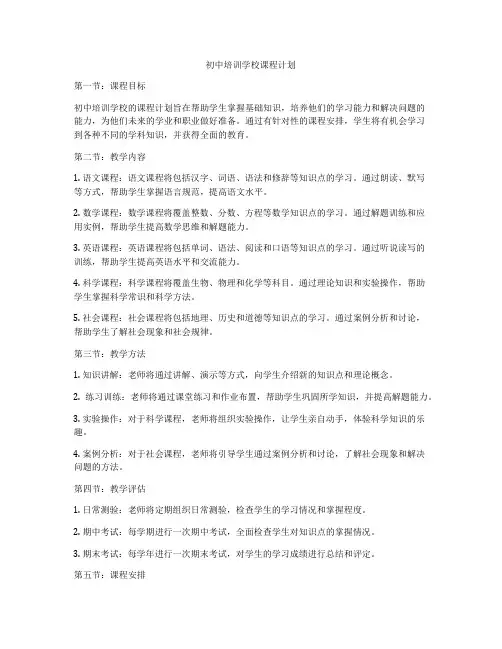 初中培训学校课程计划

第一节：课程目标

初中培训学校的课程计划旨在帮助学生掌握基础知识，培养他们的学习能力和解决问题的能力，为他们未来的学业和职业做好准备。通过有针对性的课程安排，学生将有机会学习到各种不同的学科知识，并获得全面的教育。

第二节：教学内容

1. 语文课程：语文课程将包括汉字、词语、语法和修辞等知识点的学习。通过朗读、默写等方式，帮助学生掌握语言规范，提高语文水平。

2. 数学课程：数学课程将覆盖整数、分数、方程等数学知识点的学习。通过解题训练和应用实例，帮助学生提高数学思维和解题能力。

3. 英语课程：英语课程将包括单词、语法、阅读和口语等知识点的学习。通过听说读写的训练，帮助学生提高英语水平和交流能力。

4. 科学课程：科学课程将覆盖生物、物理和化学等科目。通过理论知识和实验操作，帮助学生掌握科学常识和科学方法。

5. 社会课程：社会课程将包括地理、历史和道德等知识点的学习。通过案例分析和讨论，帮助学生了解社会现象和社会规律。

第三节：教学方法

1. 知识讲解：老师将通过讲解、演示等方式，向学生介绍新的知识点和理论概念。

2. 练习训练：老师将通过课堂练习和作业布置，帮助学生巩固所学知识，并提高解题能力。

3. 实验操作：对于科学课程，老师将组织实验操作，让学生亲自动手，体验科学知识的乐趣。

4. 案例分析：对于社会课程，老师将引导学生通过案例分析和讨论，了解社会现象和解决问题的方法。

第四节：教学评估

1. 日常测验：老师将定期组织日常测验，检查学生的学习情况和掌握程度。

2. 期中考试：每学期进行一次期中考试，全面检查学生对知识点的掌握情况。

3. 期末考试：每学年进行一次期末考试，对学生的学习成绩进行总结和评定。

第五节：课程安排